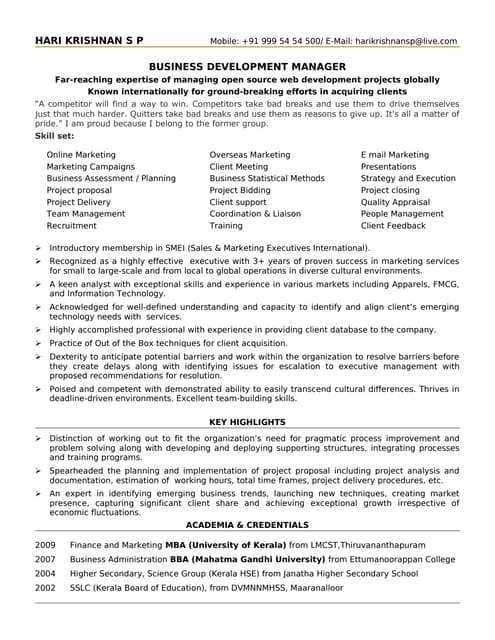 HARI KRISHNAN S P Mobile: +91 999 54 54 500/ E-Mail: harikrishnansp@live.com

BUSINESS DEVELOPMENT MANAGER
Far-reaching expertise of managing open source web development projects globally
Known internationally for ground-breaking efforts in acquiring clients

"A competitor will find a way to win. Competitors take bad breaks and use them to drive themselves just that much harder. Quitters take bad breaks and use them as reasons to give up. It's all a matter of pride." I am proud because I belong to the former group.

Skill set:

Online Marketing
Marketing Campaigns
Business Assessment / Planning
Project proposal
Project Delivery
Team Management
Recruitment

Overseas Marketing
Client Meeting
Business Statistical Methods
Project Bidding
Client support
Coordination & Liaison
Training

E mail Marketing
Presentations
Strategy and Execution
Project closing
Quality Appraisal
People Management
Client Feedback

➢ Introductory membership in SMEI (Sales & Marketing Executives International).
➢ Recognized as a highly effective executive with 3+ years of proven success in marketing services for small to large-scale and from local to global operations in diverse cultural environments.
➢ A keen analyst with exceptional skills and experience in various markets including Apparels, FMCG, and Information Technology.
➢ Acknowledged for well-defined understanding and capacity to identify and align client's emerging technology needs with services.
➢ Highly accomplished professional with experience in providing client database to the company.
➢ Practice of Out of the Box techniques for client acquisition.
➢ Dexterity to anticipate potential barriers and work within the organization to resolve barriers before they create delays along with identifying issues for escalation to executive management with proposed recommendations for resolution.
➢ Poised and competent with demonstrated ability to easily transcend cultural differences. Thrives in deadline-driven environments. Excellent team-building skills.

KEY HIGHLIGHTS

➢ Distinction of working out to fit the organization's need for pragmatic process improvement and problem solving along with developing and deploying supporting structures, integrating processes and training programs.
➢ Spearheaded the planning and implementation of project proposal including project analysis and documentation, estimation of working hours, total time frames, project delivery procedures, etc.
➢ An expert in identifying emerging business trends, launching new techniques, creating market presence, capturing significant client share and achieving exceptional growth irrespective of economic fluctuations.

ACADEMIA & CREDENTIALS

2009 Finance and Marketing MBA (University of Kerala) from LMCST,Thiruvananthapuram
2007 Business Administration BBA (Mahatma Gandhi University) from Ettumanoorappan College
2004 Higher Secondary, Science Group (Kerala HSE) from Janatha Higher Secondary School
2002 SSLC (Kerala Board of Education), from DVMNNMHSS, Maaranalloor